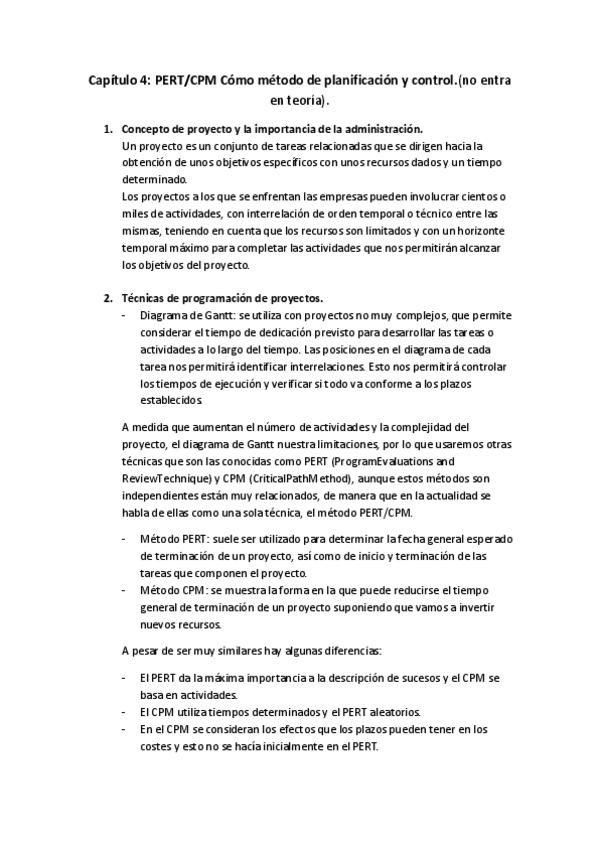 Capítulo 4: PERT/CPM Cómo método de planificación y control.(no entra en teoría).

1. Concepto de proyecto y la importancia de la administración.
Un proyecto es un conjunto de tareas relacionadas que se dirigen hacia la obtención de unos objetivos específicos con unos recursos dados y un tiempo determinado.
Los proyectos a los que se enfrentan las empresas pueden involucrar cientos o miles de actividades, con interrelación de orden temporal o técnico entre las mismas, teniendo en cuenta que los recursos son limitados y con un horizonte temporal máximo para completar las actividades que nos permitirán alcanzar los objetivos del proyecto.

2. Técnicas de programación de proyectos.
- Diagrama de Gantt: se utiliza con proyectos no muy complejos, que permite considerar el tiempo de dedicación previsto para desarrollar las tareas o actividades a lo largo del tiempo. Las posiciones en el diagrama de cada tarea nos permitirá identificar interrelaciones. Esto nos permitirá controlar los tiempos de ejecución y verificar si todo va conforme a los plazos establecidos.

A medida que aumentan el número de actividades y la complejidad del proyecto, el diagrama de Gantt nuestra limitaciones, por lo que usaremos otras técnicas que son las conocidas como PERT (ProgramEvaluations and ReviewTechnique) y CPM (CriticalPathMethod), aunque estos métodos son independientes están muy relacionados, de manera que en la actualidad se habla de ellas como una sola técnica, el método PERT/CPM.

- Método PERT: suele ser utilizado para determinar la fecha general esperado de terminación de un proyecto, así como de inicio y terminación de las tareas que componen el proyecto.
- Método CPM: se muestra la forma en la que puede reducirse el tiempo general de terminación de un proyecto suponiendo que vamos a invertir nuevos recursos.

A pesar de ser muy similares hay algunas diferencias:

- El PERT da la máxima importancia a la descripción de sucesos y el CPM se basa en actividades.
- El CPM utiliza tiempos determinados y el PERT aleatorios.
- En el CPM se consideran los efectos que los plazos pueden tener en los costes y esto no se hacía inicialmente en el PERT.